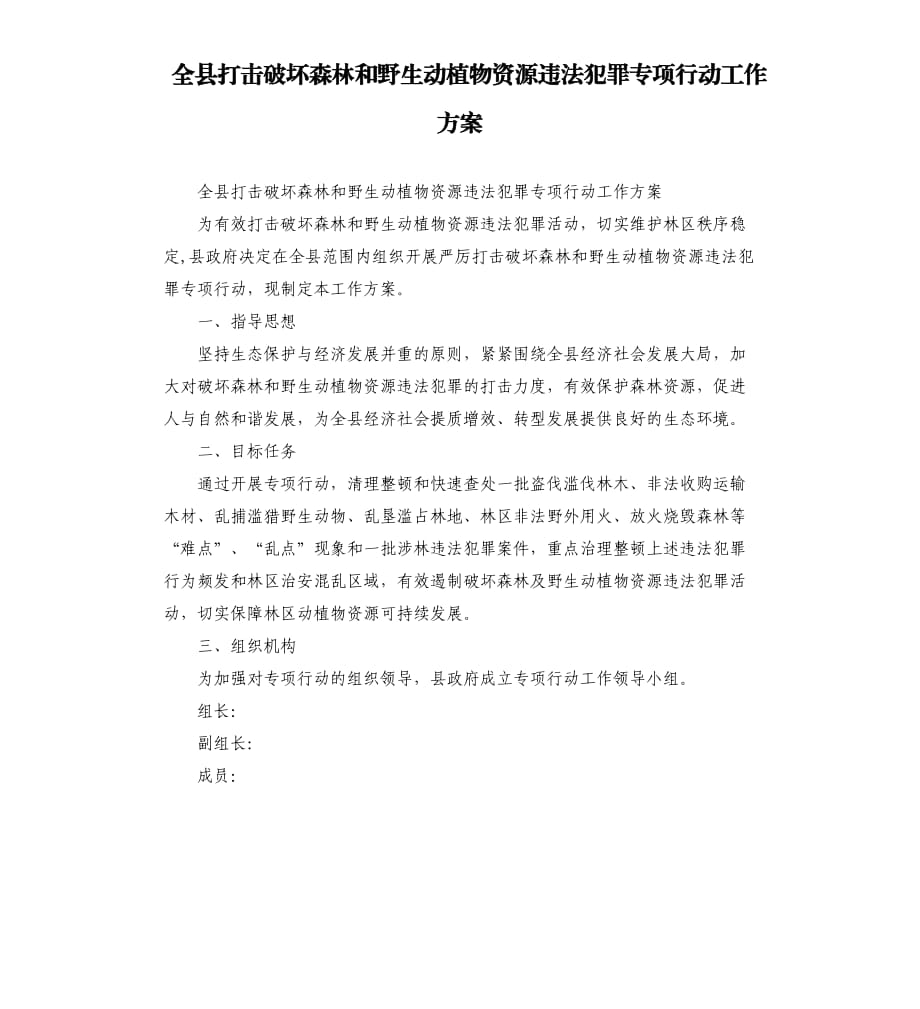 全县打击破坏森林和野生动植物资源违法犯罪专项行动工作方案

全县打击破坏森林和野生动植物资源违法犯罪专项行动工作方案

为有效打击破坏森林和野生动植物资源违法犯罪活动，切实维护林区秩序稳定,县政府决定在全县范围内组织开展严厉打击破坏森林和野生动植物资源违法犯罪专项行动，现制定本工作方案。

一、指导思想

坚持生态保护与经济发展并重的原则，紧紧围绕全县经济社会发展大局，加大对破坏森林和野生动植物资源违法犯罪的打击力度，有效保护森林资源，促进人与自然和谐发展，为全县经济社会提质增效、转型发展提供良好的生态环境。

二、目标任务

通过开展专项行动，清理整顿和快速查处一批盗伐滥伐林木、非法收购运输木材、乱捕滥猎野生动物、乱垦滥占林地、林区非法野外用火、放火烧毁森林等“难点”、“乱点”现象和一批涉林违法犯罪案件，重点治理整顿上述违法犯罪行为频发和林区治安混乱区域，有效遏制破坏森林及野生动植物资源违法犯罪活动，切实保障林区动植物资源可持续发展。

三、组织机构

为加强对专项行动的组织领导，县政府成立专项行动工作领导小组。

组长:

副组长:

成员: